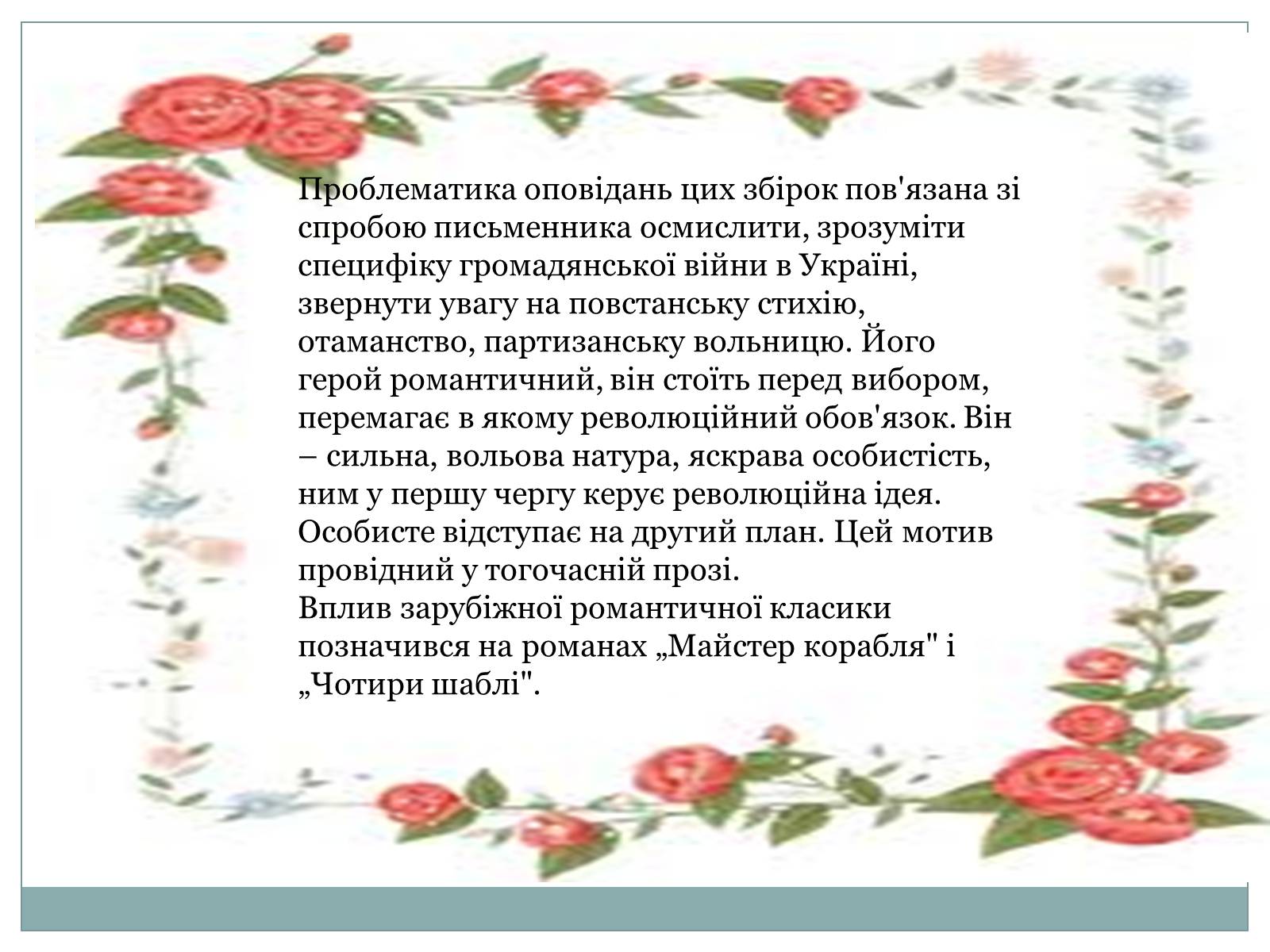 Проблематика оповідань цих збірок пов'язана зі спробою письменника осмислити, зрозуміти специфіку громадянської війни в Україні, звернути увагу на повстанську стихію, отаманство, партизанську вольницю. Його герой романтичний, він стоїть перед вибором, перемагає в якому революційний обов'язок. Він – сильна, вольова натура, яскрава особистість, ним у першу чергу керує революційна ідея. Особисте відступає на другий план. Цей мотив провідний у тогочасній прозі.
Вплив зарубіжної романтичної класики позначився на романах „Майстер корабля" і „Чотири шаблі".